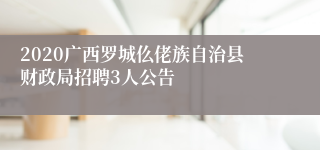 2020广西罗城仫佬族自治县财政局招聘3人公告